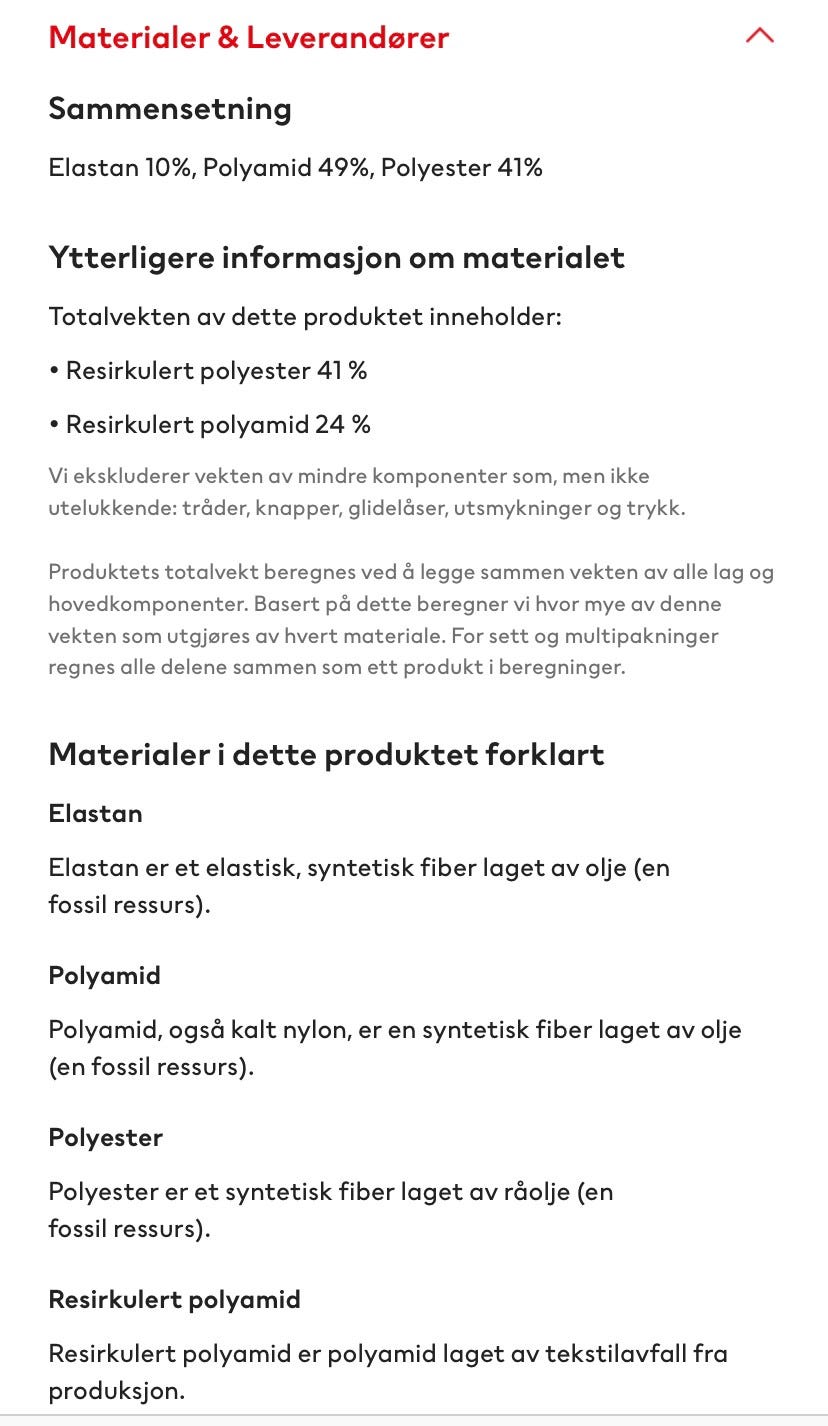 Materialer & Leverandører

Sammensetning

Elastan 10%, Polyamid 49%, Polyester 41%

Ytterligere informasjon om materialet

Totalvekten av dette produktet inneholder:

• Resirkulert polyester 41 %

• Resirkulert polyamid 24 %

Vi ekskluderer vekten av mindre komponenter som, men ikke utelukkende: tråder, knapper, glidelåser, utsmykninger og trykk.

Produktets totalvekt beregnes ved å legge sammen vekten av alle lag og hovedkomponenter. Basert på dette beregner vi hvor mye av denne vekten som utgjøres av hvert materiale. For sett og multipakninger regnes alle delene sammen som ett produkt i beregninger.

Materialer i dette produktet forklart

Elastan

Elastan er et elastisk, syntetisk fiber laget av olje (en fossil ressurs).

Polyamid

Polyamid, også kalt nylon, er en syntetisk fiber laget av olje (en fossil ressurs).

Polyester

Polyester er et syntetisk fiber laget av råolje (en fossil ressurs).

Resirkulert polyamid

Resirkulert polyamid er polyamid laget av tekstilavfall fra produksjon.